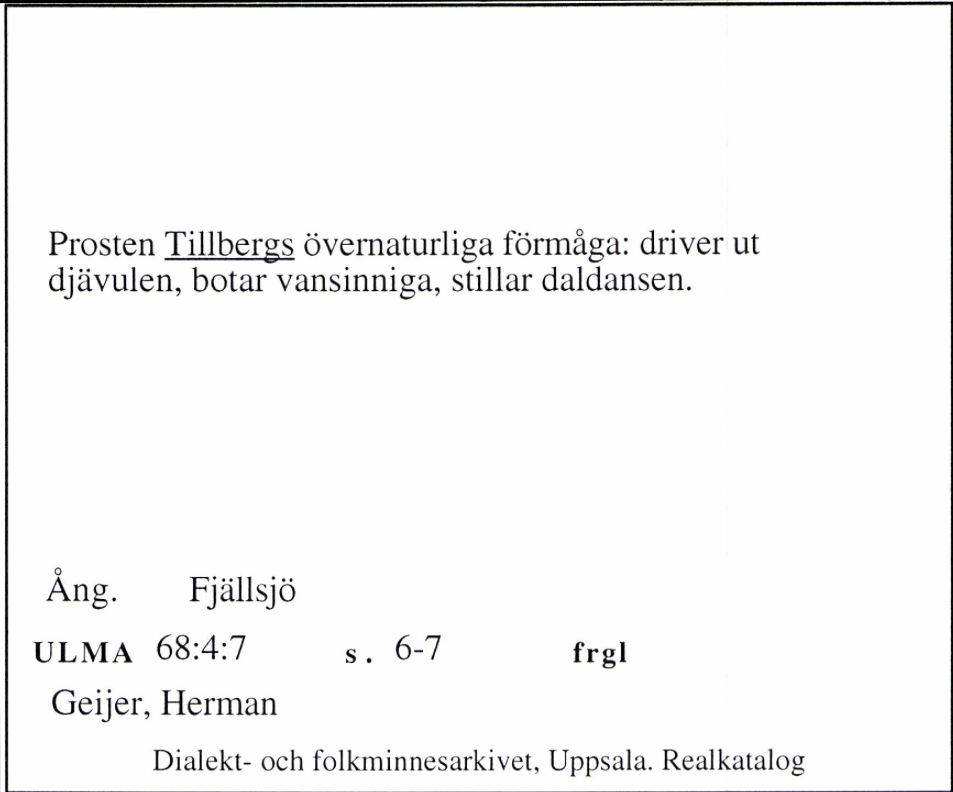 Prosten Tillbergs övernaturliga förmåga: driver ut djävulen, botar vansinniga, stillar daldansen.

Ång. Fjällsjö

ULMA 68:4:7 s. 6-7 frgl

Geijer, Herman

Dialekt- och folkminnesarkivet, Uppsala. Realkatalog